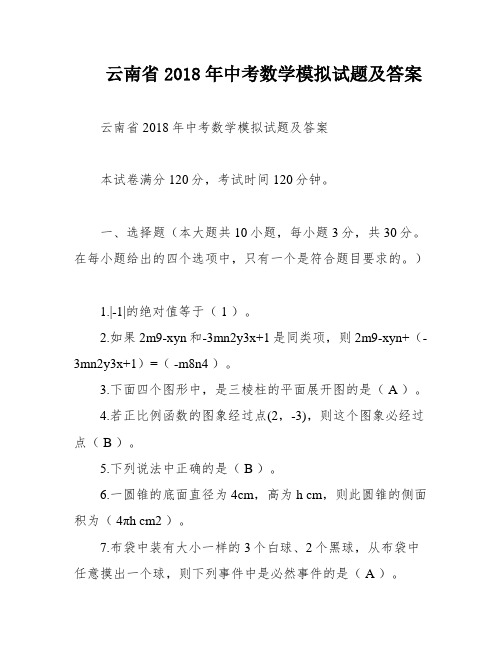 云南省 2018 年中考数学模拟试题及答案

云南省 2018 年中考数学模拟试题及答案

本试卷满分 120 分，考试时间 120 分钟。

一、选择题（本大题共 10 小题，每小题 3 分，共 30 分。在每小题给出的四个选项中，只有一个是符合题目要求的。）

1.|-1|的绝对值等于（ 1 ）。

2.如果 2m9-xyn 和-3mn2y3x+1 是同类项，则 2m9-xyn+（-3mn2y3x+1）=（ -m8n4 ）。

3.下面四个图形中，是三棱柱的平面展开图的是（ A ）。

4.若正比例函数的图象经过点(2，-3)，则这个图象必经过点（ B ）。

5.下列说法中正确的是（ B ）。

6.一圆锥的底面直径为 4cm，高为 h cm，则此圆锥的侧面积为（ 4πh cm2 ）。

7.布袋中装有大小一样的 3 个白球、2 个黑球，从布袋中任意摸出一个球，则下列事件中是必然事件的是（ A ）。